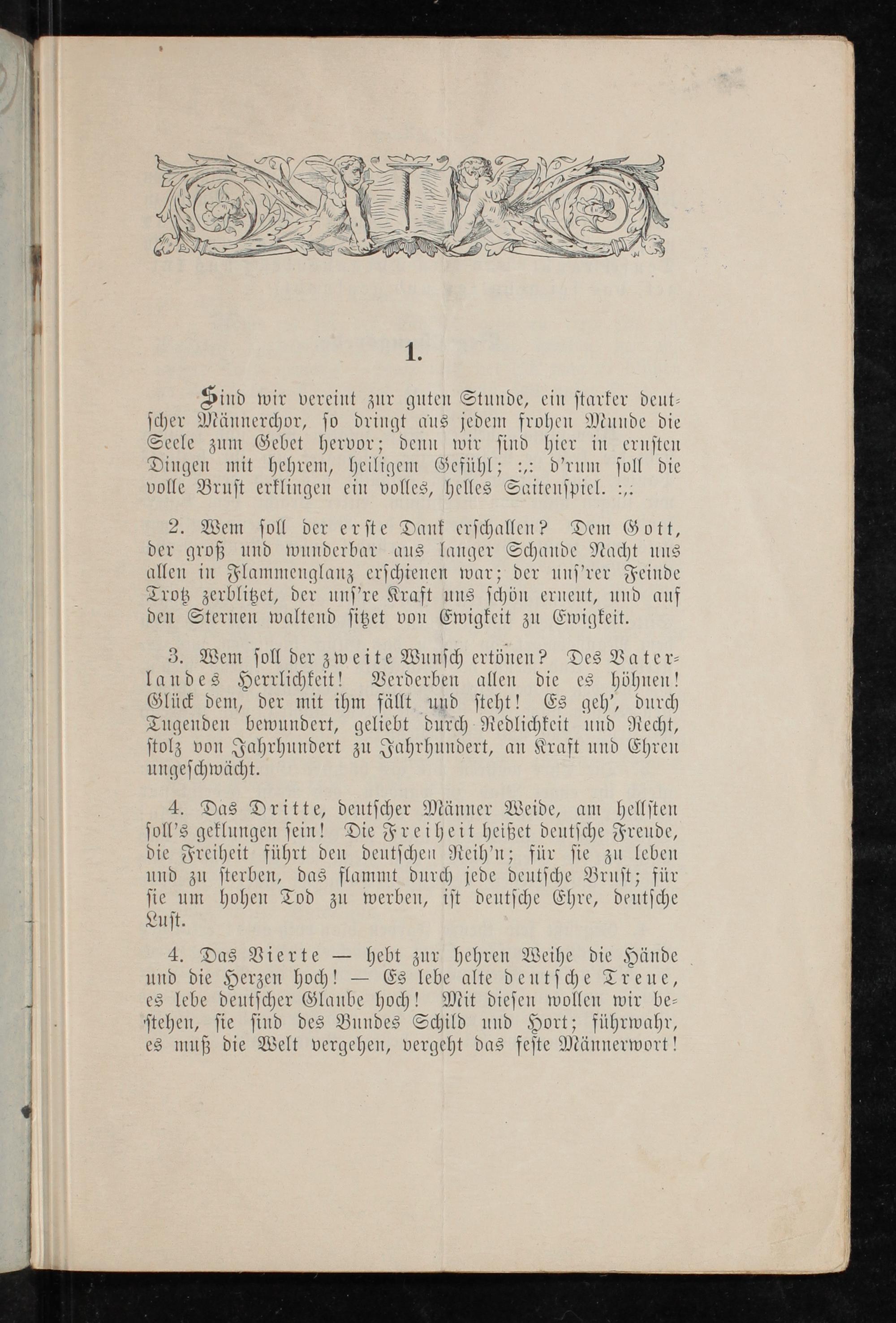 1.

Sind wir vereint zur guten Stunde, ein starker deutscher Männerchor, so dringt aus jedem frohen Munde die Seele zum Gebet hervor; denn wir sind hier in ernsten Dingen mit hehrem, heiligem Gefühl; :,: d'rum soll die volle Brust erklingen ein volles, helles Saitenspiel. :,:

2. Wem soll der erste Dank erschallen? Dem Gott, der groß und wunderbar aus langer Schande Nacht uns allen in Flammenglanz erschienen war; der uns'rer Feinde Trotz zerblitzet, der uns're Kraft uns schön erneut, und auf den Sternen waltend sitzet von Ewigkeit zu Ewigkeit.

3. Wem soll der zweite Wunsch ertönen? Des Vaterlandes Herrlichkeit! Verderben allen die es höhnen! Glück dem, der mit ihm fällt und steht! Es geh', durch Tugenden bewundert, geliebt durch Redlichkeit und Recht, stolz von Jahrhundert zu Jahrhundert, an Kraft und Ehren ungeschwächt.

4. Das Dritte, deutscher Männer Weide, am hellsten soll's geklungen sein! Die Freiheit heißet deutsche Freude, die Freiheit führt den deutschen Reih'n; für sie zu leben und zu sterben, das flammt durch jede deutsche Brust; für sie um hohen Tod zu werben, ist deutsche Ehre, deutsche Lust.

4. Das Vierte — hebt zur hehren Weihe die Hände und die Herzen hoch! — Es lebe alte deutsche Treue, es lebe deutscher Glaube hoch! Mit diesen wollen wir bestehen, sie sind des Bundes Schild und Hort; führwahr, es muß die Welt vergehen, vergeht das feste Männerwort!